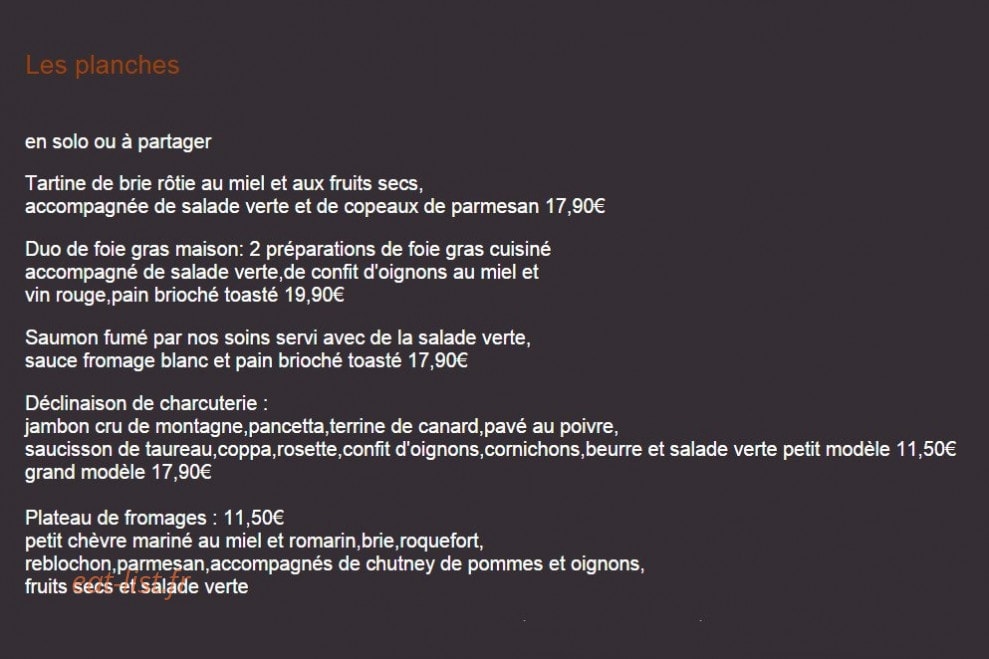 Les planches

en solo ou à partager

Tartine de brie rôtie au miel et aux fruits secs,
accompagnée de salade verte et de copeaux de parmesan 17,90€

Duo de foie gras maison: 2 préparations de foie gras cuisiné
accompagné de salade verte,de confit d'oignons au miel et
vin rouge,pain brioché toasté 19,90€

Saumon fumé par nos soins servi avec de la salade verte,
sauce fromage blanc et pain brioché toasté 17,90€

Déclinaison de charcuterie :
jambon cru de montagne,pancetta,terrine de canard,pavé au poivre,
saucisson de taureau,coppa,rosette,confit d'oignons,cornichons,beurre et salade verte petit modèle 11,50€
grand modèle 17,90€

Plateau de fromages : 11,50€
petit chèvre mariné au miel et romarin,brie,roquefort,
reblochon,parmesan,accompagnés de chutney de pommes et oignons,
fruits secs et salade verte

eat-list.fr